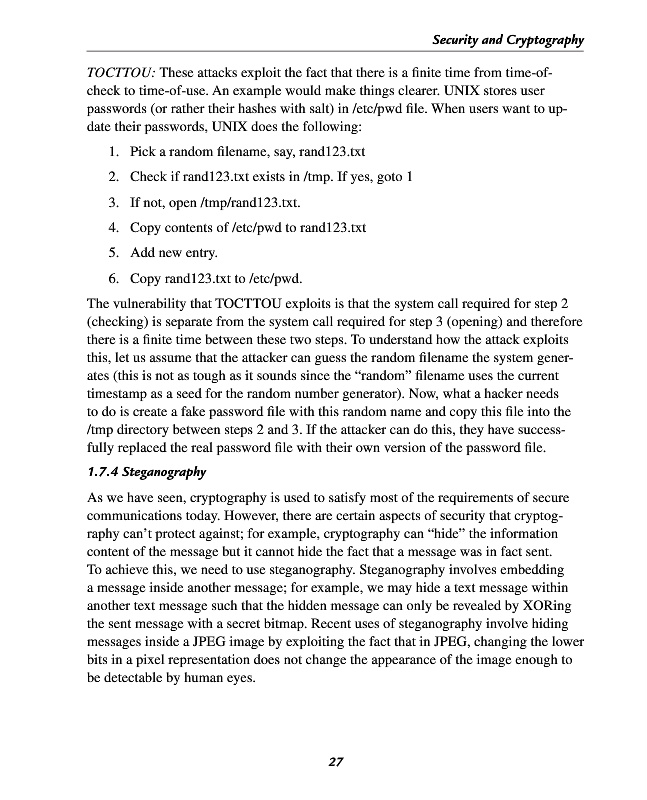 Security and Cryptography

TOCTTOU: These attacks exploit the fact that there is a finite time from time-of-check to time-of-use. An example would make things clearer. UNIX stores user passwords (or rather their hashes with salt) in /etc/pwd file. When users want to update their passwords, UNIX does the following:

1. Pick a random filename, say, rand123.txt
2. Check if rand123.txt exists in /tmp. If yes, goto 1
3. If not, open /tmp/rand123.txt.
4. Copy contents of /etc/pwd to rand123.txt
5. Add new entry.
6. Copy rand123.txt to /etc/pwd.

The vulnerability that TOCTTOU exploits is that the system call required for step 2 (checking) is separate from the system call required for step 3 (opening) and therefore there is a finite time between these two steps. To understand how the attack exploits this, let us assume that the attacker can guess the random filename the system generates (this is not as tough as it sounds since the "random" filename uses the current timestamp as a seed for the random number generator). Now, what a hacker needs to do is create a fake password file with this random name and copy this file into the /tmp directory between steps 2 and 3. If the attacker can do this, they have successfully replaced the real password file with their own version of the password file.

1.7.4 Steganography

As we have seen, cryptography is used to satisfy most of the requirements of secure communications today. However, there are certain aspects of security that cryptography can't protect against; for example, cryptography can "hide" the information content of the message but it cannot hide the fact that a message was in fact sent. To achieve this, we need to use steganography. Steganography involves embedding a message inside another message; for example, we may hide a text message within another text message such that the hidden message can only be revealed by XORing the sent message with a secret bitmap. Recent uses of steganography involve hiding messages inside a JPEG image by exploiting the fact that in JPEG, changing the lower bits in a pixel representation does not change the appearance of the image enough to be detectable by human eyes.

27